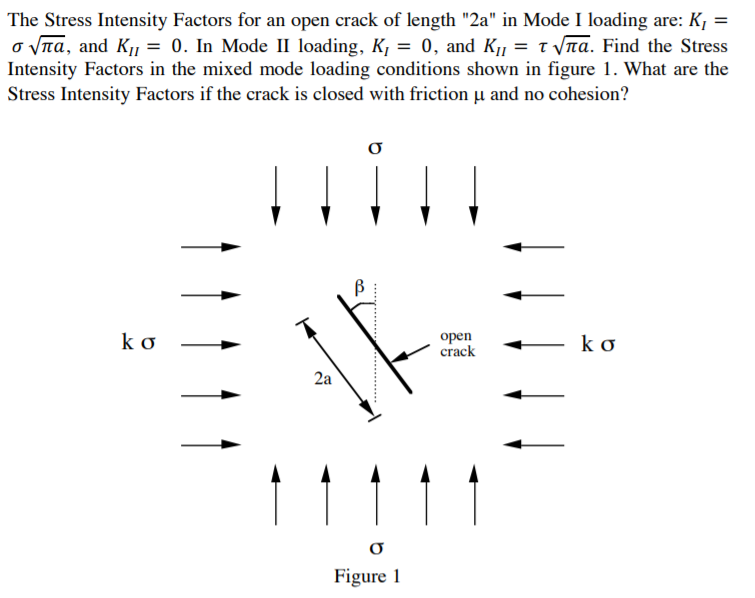 The Stress Intensity Factors for an open crack of length "2a" in Mode I loading are: $K_I = \sigma\sqrt{\pi a}$, and $K_{II} = 0$. In Mode II loading, $K_I = 0$, and $K_{II} = \tau\sqrt{\pi a}$. Find the Stress Intensity Factors in the mixed mode loading conditions shown in figure 1. What are the Stress Intensity Factors if the crack is closed with friction μ and no cohesion?

σ

β

k σ

open crack

k σ

2a

σ

Figure 1